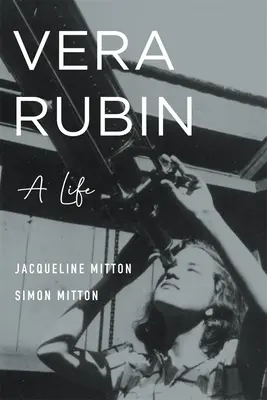 VERA
RUBIN

A Life

JACQUELINE MITTON
SIMON MITTON